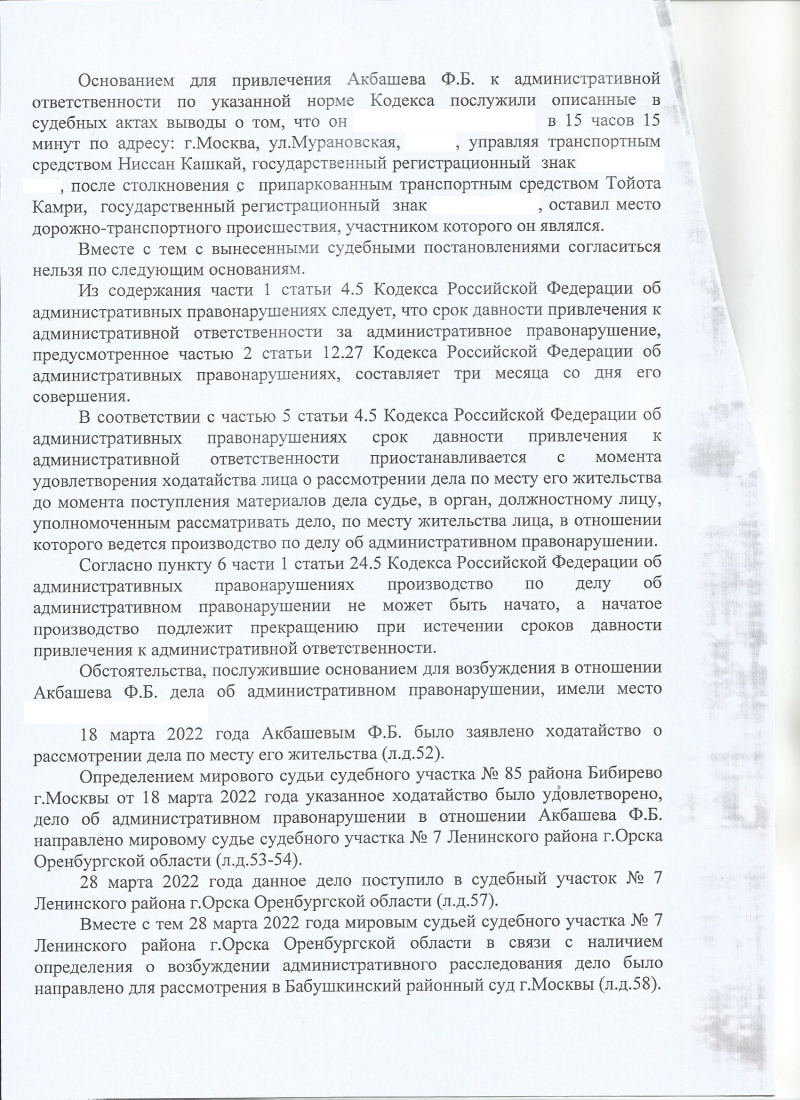 Основанием для привлечения Акбашева Ф.Б. к административной ответственности по указанной норме Кодекса послужили описанные в судебных актах выводы о том, что он в 15 часов 15 минут по адресу: г.Москва, ул.Мурановская, , управляя транспортным средством Ниссан Кашкай, государственный регистрационный знак , после столкновения с припаркованным транспортным средством Тойота Камри, государственный регистрационный знак , оставил место дорожно-транспортного происшествия, участником которого он являлся.

Вместе с тем с вынесенными судебными постановлениями согласиться нельзя по следующим основаниям.

Из содержания части 1 статьи 4.5 Кодекса Российской Федерации об административных правонарушениях следует, что срок давности привлечения к административной ответственности за административное правонарушение, предусмотренное частью 2 статьи 12.27 Кодекса Российской Федерации об административных правонарушениях, составляет три месяца со дня его совершения.

В соответствии с частью 5 статьи 4.5 Кодекса Российской Федерации об административных правонарушениях срок давности привлечения к административной ответственности приостанавливается с момента удовлетворения ходатайства лица о рассмотрении дела по месту его жительства до момента поступления материалов дела судье, в орган, должностному лицу, уполномоченным рассматривать дело, по месту жительства лица, в отношении которого ведется производство по делу об административном правонарушении.

Согласно пункту 6 части 1 статьи 24.5 Кодекса Российской Федерации об административных правонарушениях производство по делу об административном правонарушении не может быть начато, а начатое производство подлежит прекращению при истечении сроков давности привлечения к административной ответственности.

Обстоятельства, послужившие основанием для возбуждения в отношении Акбашева Ф.Б. дела об административном правонарушении, имели место

18 марта 2022 года Акбашевым Ф.Б. было заявлено ходатайство о рассмотрении дела по месту его жительства (л.д.52).

Определением мирового судьи судебного участка № 85 района Бибирево г.Москвы от 18 марта 2022 года указанное ходатайство было удовлетворено, дело об административном правонарушении в отношении Акбашева Ф.Б. направлено мировому судье судебного участка № 7 Ленинского района г.Орска Оренбургской области (л.д.53-54).

28 марта 2022 года данное дело поступило в судебный участок № 7 Ленинского района г.Орска Оренбургской области (л.д.57).

Вместе с тем 28 марта 2022 года мировым судьей судебного участка № 7 Ленинского района г.Орска Оренбургской области в связи с наличием определения о возбуждении административного расследования дело было направлено для рассмотрения в Бабушкинский районный суд г.Москвы (л.д.58).